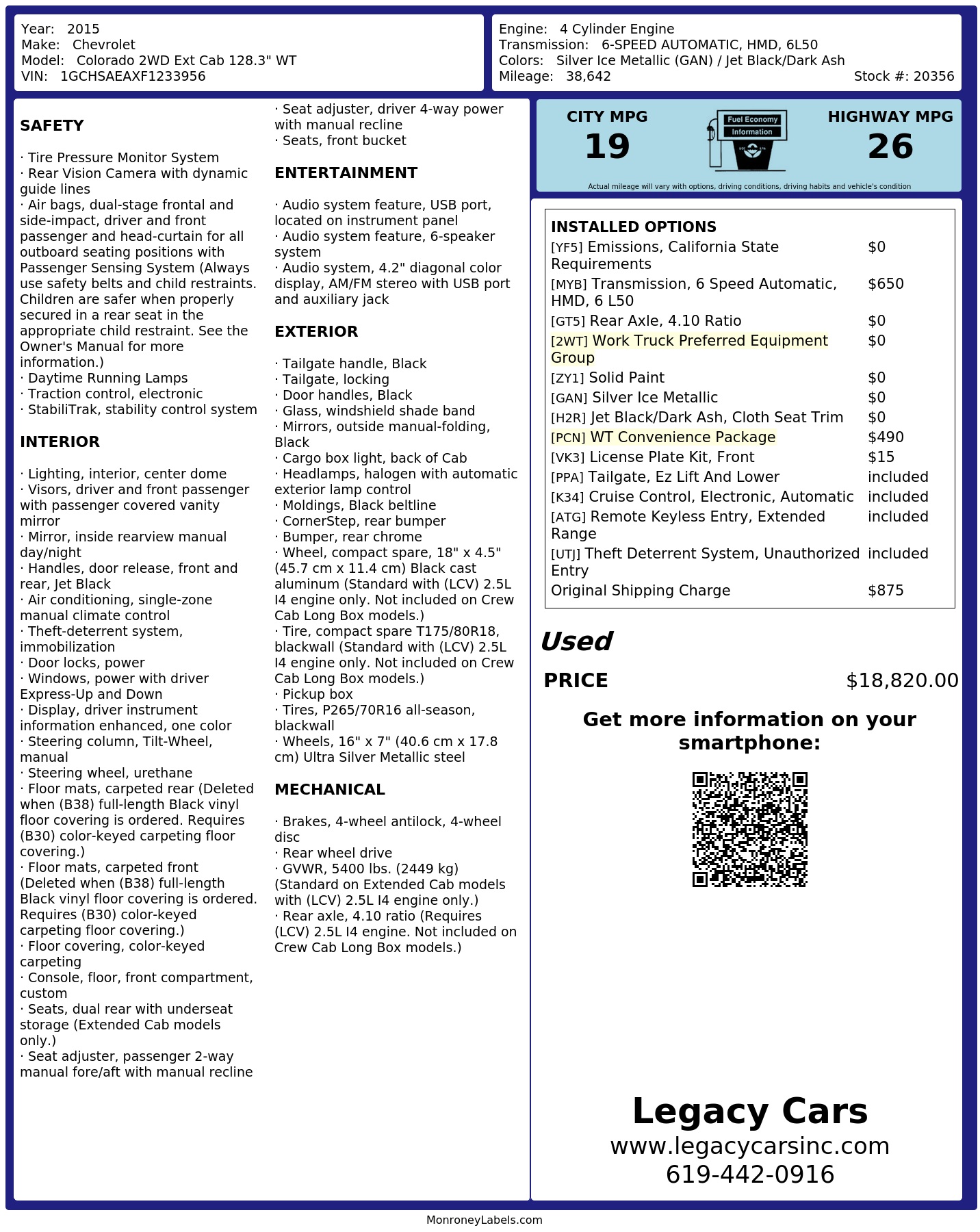 Year: 2015
Make: Chevrolet
Model: Colorado 2WD Ext Cab 128.3" WT
VIN: 1GCHSAEAXF1233956

Engine: 4 Cylinder Engine
Transmission: 6-SPEED AUTOMATIC, HMD, 6L50
Colors: Silver Ice Metallic (GAN) / Jet Black/Dark Ash
Mileage: 38,642
Stock #: 20356

SAFETY

· Tire Pressure Monitor System
· Rear Vision Camera with dynamic guide lines
· Air bags, dual-stage frontal and side-impact, driver and front passenger and head-curtain for all outboard seating positions with Passenger Sensing System (Always use safety belts and child restraints. Children are safer when properly secured in a rear seat in the appropriate child restraint. See the Owner's Manual for more information.)
· Daytime Running Lamps
· Traction control, electronic
· StabiliTrak, stability control system

INTERIOR

· Lighting, interior, center dome
· Visors, driver and front passenger with passenger covered vanity mirror
· Mirror, inside rearview manual day/night
· Handles, door release, front and rear, Jet Black
· Air conditioning, single-zone manual climate control
· Theft-deterrent system, immobilization
· Door locks, power
· Windows, power with driver Express-Up and Down
· Display, driver instrument information enhanced, one color
· Steering column, Tilt-Wheel, manual
· Steering wheel, urethane
· Floor mats, carpeted rear (Deleted when (B38) full-length Black vinyl floor covering is ordered. Requires (B30) color-keyed carpeting floor covering.)
· Floor mats, carpeted front (Deleted when (B38) full-length Black vinyl floor covering is ordered. Requires (B30) color-keyed carpeting floor covering.)
· Floor covering, color-keyed carpeting
· Console, floor, front compartment, custom
· Seats, dual rear with underseat storage (Extended Cab models only.)
· Seat adjuster, passenger 2-way manual fore/aft with manual recline
· Seat adjuster, driver 4-way power with manual recline
· Seats, front bucket

ENTERTAINMENT

· Audio system feature, USB port, located on instrument panel
· Audio system feature, 6-speaker system
· Audio system, 4.2" diagonal color display, AM/FM stereo with USB port and auxiliary jack

EXTERIOR

· Tailgate handle, Black
· Tailgate, locking
· Door handles, Black
· Glass, windshield shade band
· Mirrors, outside manual-folding, Black
· Cargo box light, back of Cab
· Headlamps, halogen with automatic exterior lamp control
· Moldings, Black beltline
· CornerStep, rear bumper
· Bumper, rear chrome
· Wheel, compact spare, 18" x 4.5" (45.7 cm x 11.4 cm) Black cast aluminum (Standard with (LCV) 2.5L I4 engine only. Not included on Crew Cab Long Box models.)
· Tire, compact spare T175/80R18, blackwall (Standard with (LCV) 2.5L I4 engine only. Not included on Crew Cab Long Box models.)
· Pickup box
· Tires, P265/70R16 all-season, blackwall
· Wheels, 16" x 7" (40.6 cm x 17.8 cm) Ultra Silver Metallic steel

MECHANICAL

· Brakes, 4-wheel antilock, 4-wheel disc
· Rear wheel drive
· GVWR, 5400 lbs. (2449 kg) (Standard on Extended Cab models with (LCV) 2.5L I4 engine only.)
· Rear axle, 4.10 ratio (Requires (LCV) 2.5L I4 engine. Not included on Crew Cab Long Box models.)

CITY MPG
19
Fuel Economy Information
HIGHWAY MPG
26
Actual mileage will vary with options, driving conditions, driving habits and vehicle's condition

INSTALLED OPTIONS
| | |
|---|---|
| [YF5] Emissions, California State Requirements | $0 |
| [MYB] Transmission, 6 Speed Automatic, HMD, 6 L50 | $650 |
| [GT5] Rear Axle, 4.10 Ratio | $0 |
| [2WT] Work Truck Preferred Equipment Group | $0 |
| [ZY1] Solid Paint | $0 |
| [GAN] Silver Ice Metallic | $0 |
| [H2R] Jet Black/Dark Ash, Cloth Seat Trim | $0 |
| [PCN] WT Convenience Package | $490 |
| [VK3] License Plate Kit, Front | $15 |
| [PPA] Tailgate, Ez Lift And Lower | included |
| [K34] Cruise Control, Electronic, Automatic | included |
| [ATG] Remote Keyless Entry, Extended Range | included |
| [UTJ] Theft Deterrent System, Unauthorized Entry | included |
| Original Shipping Charge | $875 |

Used
PRICE $18,820.00

Get more information on your smartphone:

Legacy Cars
www.legacycarsinc.com
619-442-0916

MonroneyLabels.com